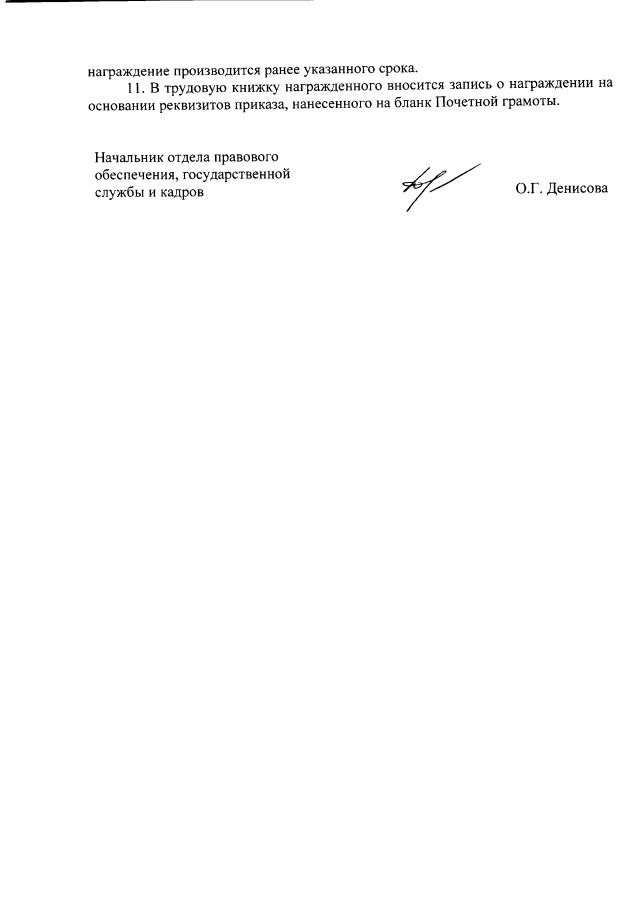 награждение производится ранее указанного срока.

11. В трудовую книжку награжденного вносится запись о награждении на основании реквизитов приказа, нанесенного на бланк Почетной грамоты.

Начальник отдела правового обеспечения, государственной службы и кадров

О.Г. Денисова